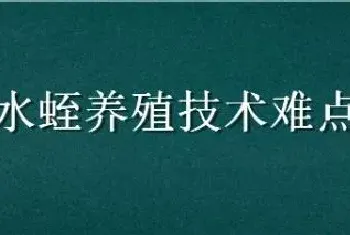 水蛭养殖技术难点